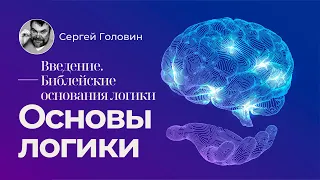 Сергей Головин

Введение. Библейские основания логики

Основы логики